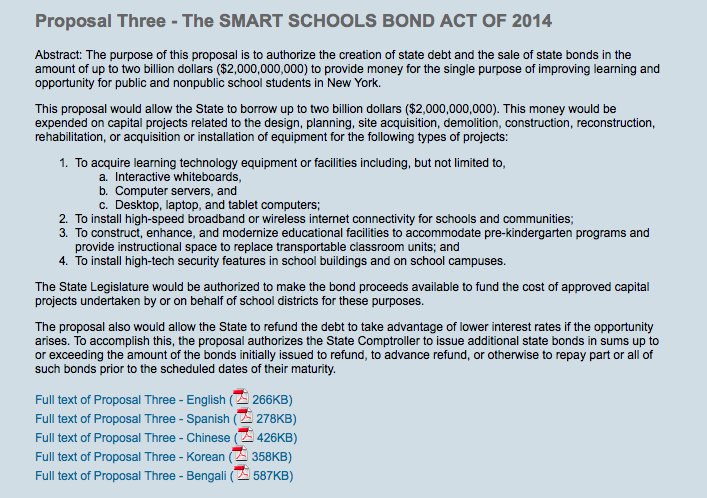 Proposal Three - The SMART SCHOOLS BOND ACT OF 2014

Abstract: The purpose of this proposal is to authorize the creation of state debt and the sale of state bonds in the amount of up to two billion dollars ($2,000,000,000) to provide money for the single purpose of improving learning and opportunity for public and nonpublic school students in New York.

This proposal would allow the State to borrow up to two billion dollars ($2,000,000,000). This money would be expended on capital projects related to the design, planning, site acquisition, demolition, construction, reconstruction, rehabilitation, or acquisition or installation of equipment for the following types of projects:

1. To acquire learning technology equipment or facilities including, but not limited to,
   a. Interactive whiteboards,
   b. Computer servers, and
   c. Desktop, laptop, and tablet computers;
2. To install high-speed broadband or wireless internet connectivity for schools and communities;
3. To construct, enhance, and modernize educational facilities to accommodate pre-kindergarten programs and provide instructional space to replace transportable classroom units; and
4. To install high-tech security features in school buildings and on school campuses.

The State Legislature would be authorized to make the bond proceeds available to fund the cost of approved capital projects undertaken by or on behalf of school districts for these purposes.

The proposal also would allow the State to refund the debt to take advantage of lower interest rates if the opportunity arises. To accomplish this, the proposal authorizes the State Comptroller to issue additional state bonds in sums up to or exceeding the amount of the bonds initially issued to refund, to advance refund, or otherwise to repay part or all of such bonds prior to the scheduled dates of their maturity.

Full text of Proposal Three - English ( 266KB)
Full text of Proposal Three - Spanish ( 278KB)
Full text of Proposal Three - Chinese ( 426KB)
Full text of Proposal Three - Korean ( 358KB)
Full text of Proposal Three - Bengali ( 587KB)